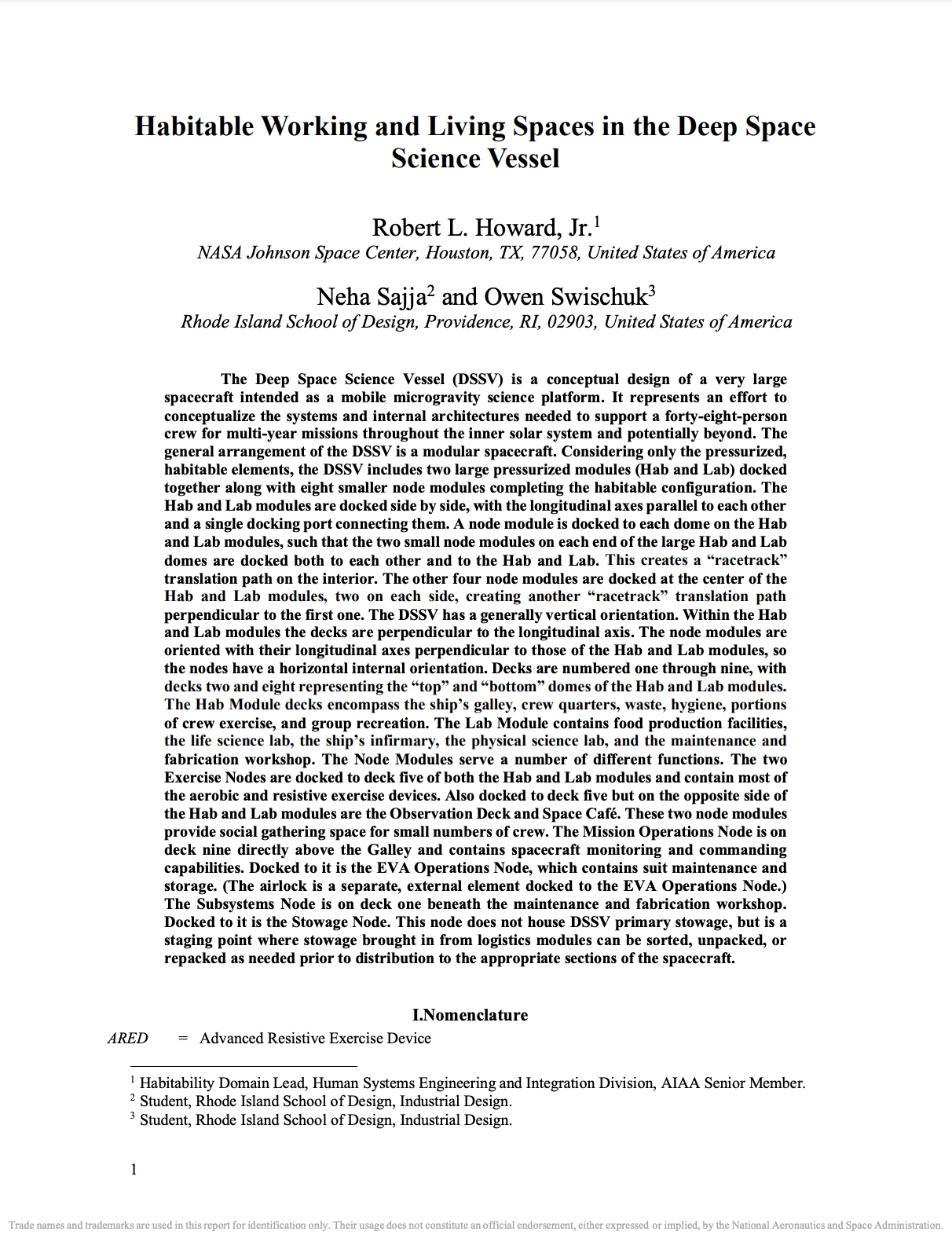 Habitable Working and Living Spaces in the Deep Space Science Vessel

Robert L. Howard, Jr.$^1$
NASA Johnson Space Center, Houston, TX, 77058, United States of America

Neha Sajja$^2$ and Owen Swischuk$^3$
Rhode Island School of Design, Providence, RI, 02903, United States of America

The Deep Space Science Vessel (DSSV) is a conceptual design of a very large spacecraft intended as a mobile microgravity science platform. It represents an effort to conceptualize the systems and internal architectures needed to support a forty-eight-person crew for multi-year missions throughout the inner solar system and potentially beyond. The general arrangement of the DSSV is a modular spacecraft. Considering only the pressurized, habitable elements, the DSSV includes two large pressurized modules (Hab and Lab) docked together along with eight smaller node modules completing the habitable configuration. The Hab and Lab modules are docked side by side, with the longitudinal axes parallel to each other and a single docking port connecting them. A node module is docked to each dome on the Hab and Lab modules, such that the two small node modules on each end of the large Hab and Lab domes are docked both to each other and to the Hab and Lab. This creates a “racetrack” translation path on the interior. The other four node modules are docked at the center of the Hab and Lab modules, two on each side, creating another “racetrack” translation path perpendicular to the first one. The DSSV has a generally vertical orientation. Within the Hab and Lab modules the decks are perpendicular to the longitudinal axis. The node modules are oriented with their longitudinal axes perpendicular to those of the Hab and Lab modules, so the nodes have a horizontal internal orientation. Decks are numbered one through nine, with decks two and eight representing the “top” and “bottom” domes of the Hab and Lab modules. The Hab Module decks encompass the ship’s galley, crew quarters, waste, hygiene, portions of crew exercise, and group recreation. The Lab Module contains food production facilities, the life science lab, the ship’s infirmary, the physical science lab, and the maintenance and fabrication workshop. The Node Modules serve a number of different functions. The two Exercise Nodes are docked to deck five of both the Hab and Lab modules and contain most of the aerobic and resistive exercise devices. Also docked to deck five but on the opposite side of the Hab and Lab modules are the Observation Deck and Space Café. These two node modules provide social gathering space for small numbers of crew. The Mission Operations Node is on deck nine directly above the Galley and contains spacecraft monitoring and commanding capabilities. Docked to it is the EVA Operations Node, which contains suit maintenance and storage. (The airlock is a separate, external element docked to the EVA Operations Node.) The Subsystems Node is on deck one beneath the maintenance and fabrication workshop. Docked to it is the Stowage Node. This node does not house DSSV primary stowage, but is a staging point where stowage brought in from logistics modules can be sorted, unpacked, or repacked as needed prior to distribution to the appropriate sections of the spacecraft.

I.Nomenclature
ARED = Advanced Resistive Exercise Device

$^1$ Habitability Domain Lead, Human Systems Engineering and Integration Division, AIAA Senior Member.
$^2$ Student, Rhode Island School of Design, Industrial Design.
$^3$ Student, Rhode Island School of Design, Industrial Design.

1

Trade names and trademarks are used in this report for identification only. Their usage does not constitute an official endorsement, either expressed or implied, by the National Aeronautics and Space Administration.